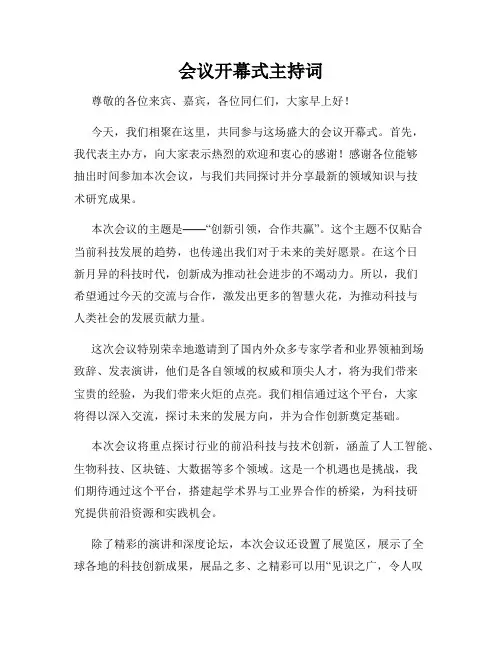 会议开幕式主持词

尊敬的各位来宾、嘉宾，各位同仁们，大家早上好！

今天，我们相聚在这里，共同参与这场盛大的会议开幕式。首先，我代表主办方，向大家表示热烈的欢迎和衷心的感谢！感谢各位能够抽出时间参加本次会议，与我们共同探讨并分享最新的领域知识与技术研究成果。

本次会议的主题是——“创新引领，合作共赢”。这个主题不仅贴合当前科技发展的趋势，也传递出我们对于未来的美好愿景。在这个日新月异的科技时代，创新成为推动社会进步的不竭动力。所以，我们希望通过今天的交流与合作，激发出更多的智慧火花，为推动科技与人类社会的发展贡献力量。

这次会议特别荣幸地邀请到了国内外众多专家学者和业界领袖到场致辞、发表演讲，他们是各自领域的权威和顶尖人才，将为我们带来宝贵的经验，为我们带来火炬的点亮。我们相信通过这个平台，大家将得以深入交流，探讨未来的发展方向，并为合作创新奠定基础。

本次会议将重点探讨行业的前沿科技与技术创新，涵盖了人工智能、生物科技、区块链、大数据等多个领域。这是一个机遇也是挑战，我们期待通过这个平台，搭建起学术界与工业界合作的桥梁，为科技研究提供前沿资源和实践机会。

除了精彩的演讲和深度论坛，本次会议还设置了展览区，展示了全球各地的科技创新成果，展品之多、之精彩可以用“见识之广，令人叹